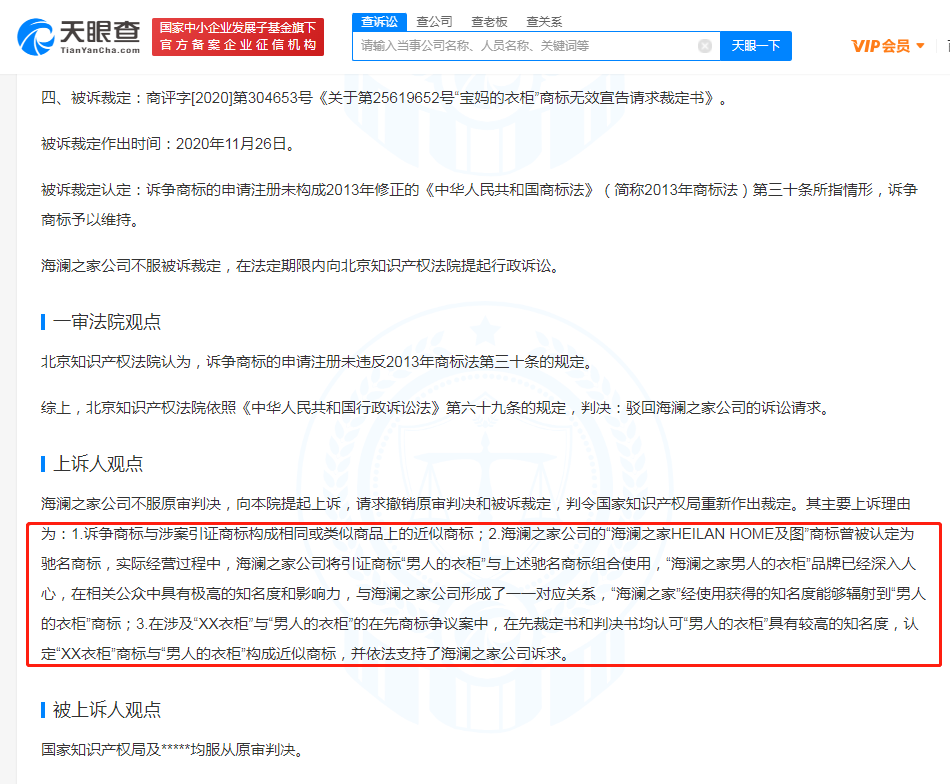 天眼查
TianYanCha.com
国家中小企业发展子基金旗下
官方备案企业征信机构
查诉讼 查公司 查老板 查关系
请输入当事公司名称、人员名称、关键词等
天眼一下
VIP会员

四、被诉裁定：商评字[2020]第304653号《关于第25619652号“宝妈的衣柜”商标无效宣告请求裁定书》。

被诉裁定作出时间：2020年11月26日。

被诉裁定认定：诉争商标的申请注册未构成2013年修正的《中华人民共和国商标法》（简称2013年商标法）第三十条所指情形，诉争商标予以维持。

海澜之家公司不服被诉裁定，在法定期限内向北京知识产权法院提起行政诉讼。

一审法院观点

北京知识产权法院认为，诉争商标的申请注册未违反2013年商标法第三十条的规定。

综上，北京知识产权法院依照《中华人民共和国行政诉讼法》第六十九条的规定，判决：驳回海澜之家公司的诉讼请求。

上诉人观点

海澜之家公司不服原审判决，向本院提起上诉，请求撤销原审判决和被诉裁定，判令国家知识产权局重新作出裁定。其主要上诉理由为：1.诉争商标与涉案引证商标构成相同或类似商品上的近似商标；2.海澜之家公司的“海澜之家HEILAN HOME及图”商标曾被认定为驰名商标，实际经营过程中，海澜之家公司将引证商标“男人的衣柜”与上述驰名商标组合使用，“海澜之家男人的衣柜”品牌已经深入人心，在相关公众中具有极高的知名度和影响力，与海澜之家公司形成了一一对应关系，“海澜之家”经使用获得的知名度能够辐射到“男人的衣柜”商标；3.在涉及“XX衣柜”与“男人的衣柜”的在先商标争议案中，在先裁定书和判决书均认可“男人的衣柜”具有较高的知名度，认定“XX衣柜”商标与“男人的衣柜”构成近似商标，并依法支持了海澜之家公司诉求。

被上诉人观点

国家知识产权局及*****均服从原审判决。